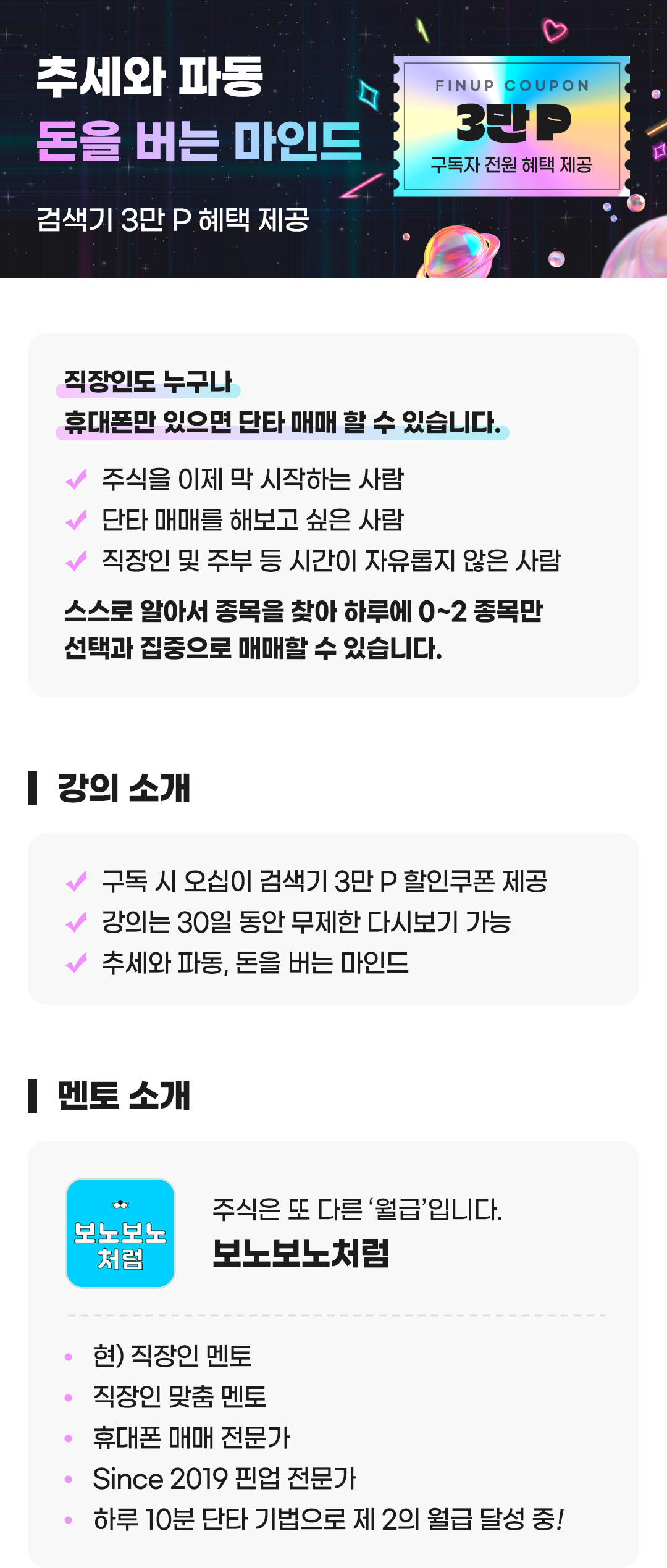 추세와 파동
돈을 버는 마인드

검색기 3만 P 혜택 제공

FINUP COUPON
3만 P
구독자 전원 혜택 제공

직장인도 누구나
휴대폰만 있으면 단타 매매 할 수 있습니다.

✓ 주식을 이제 막 시작하는 사람
✓ 단타 매매를 해보고 싶은 사람
✓ 직장인 및 주부 등 시간이 자유롭지 않은 사람

스스로 알아서 종목을 찾아 하루에 0~2 종목만 선택과 집중으로 매매할 수 있습니다.

강의 소개

✓ 구독 시 오십이 검색기 3만 P 할인쿠폰 제공
✓ 강의는 30일 동안 무제한 다시보기 가능
✓ 추세와 파동, 돈을 버는 마인드

멘토 소개

보노보노
처럼

주식은 또 다른 '월급'입니다.
보노보노처럼

• 현) 직장인 멘토
• 직장인 맞춤 멘토
• 휴대폰 매매 전문가
• Since 2019 핀업 전문가
• 하루 10분 단타 기법으로 제 2의 월급 달성 중!